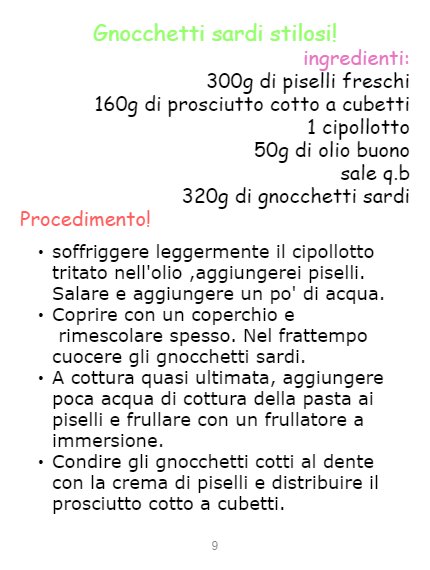 Gnocchetti sardi stilosi!

ingredienti:
300g di piselli freschi
160g di prosciutto cotto a cubetti
1 cipollotto
50g di olio buono
sale q.b
320g di gnocchetti sardi

Procedimento!

• soffriggere leggermente il cipollotto tritato nell'olio ,aggiungerei piselli. Salare e aggiungere un po' di acqua.
• Coprire con un coperchio e rimescolare spesso. Nel frattempo cuocere gli gnocchetti sardi.
• A cottura quasi ultimata, aggiungere poca acqua di cottura della pasta ai piselli e frullare con un frullatore a immersione.
• Condire gli gnocchetti cotti al dente con la crema di piselli e distribuire il prosciutto cotto a cubetti.

9